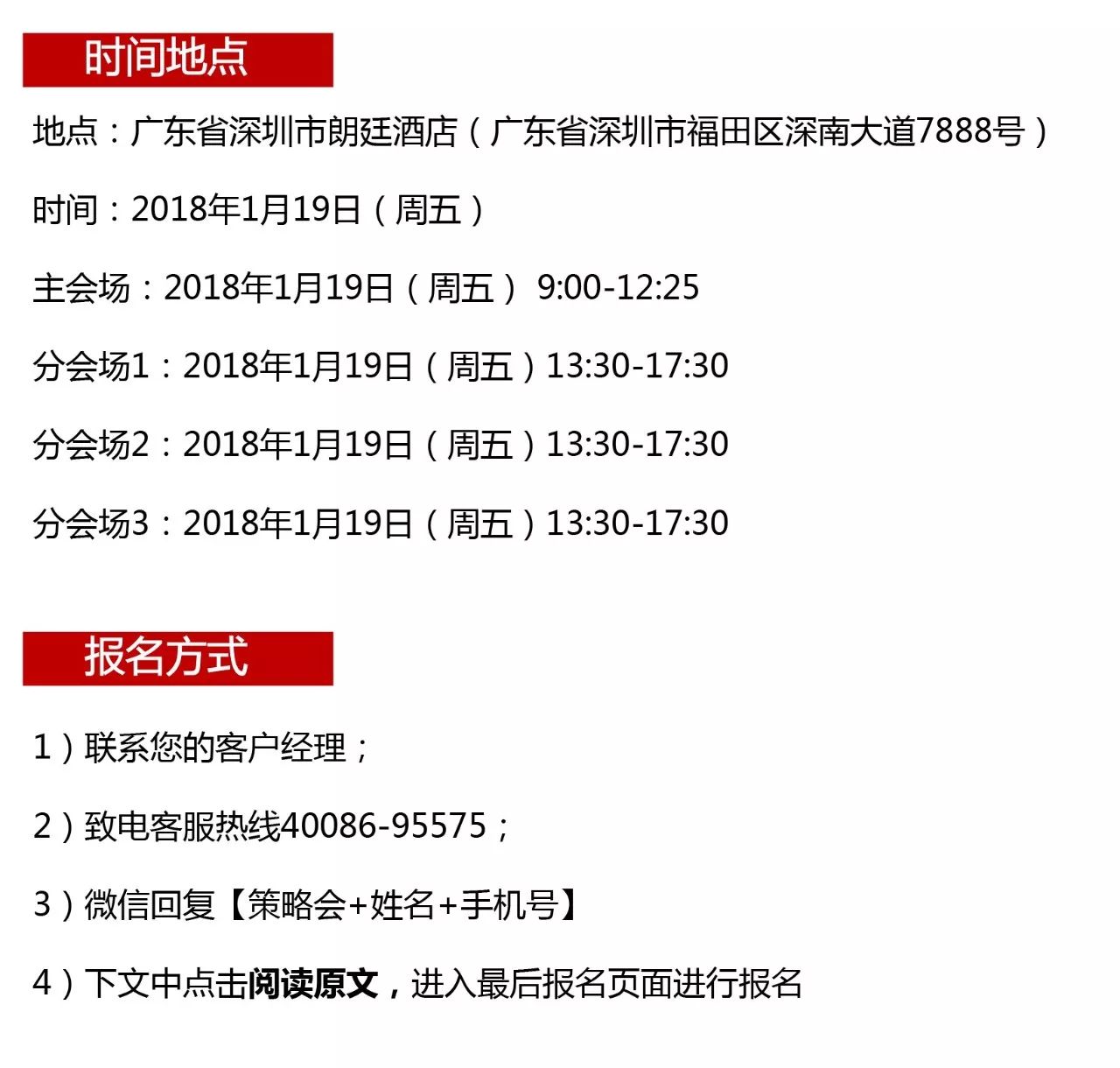 时间地点

地点：广东省深圳市朗廷酒店（广东省深圳市福田区深南大道7888号）

时间：2018年1月19日（周五）

主会场：2018年1月19日（周五） 9:00-12:25

分会场1：2018年1月19日（周五）13:30-17:30

分会场2：2018年1月19日（周五）13:30-17:30

分会场3：2018年1月19日（周五）13:30-17:30

报名方式

1）联系您的客户经理；

2）致电客服热线40086-95575；

3）微信回复【策略会+姓名+手机号】

4）下文中点击阅读原文，进入最后报名页面进行报名